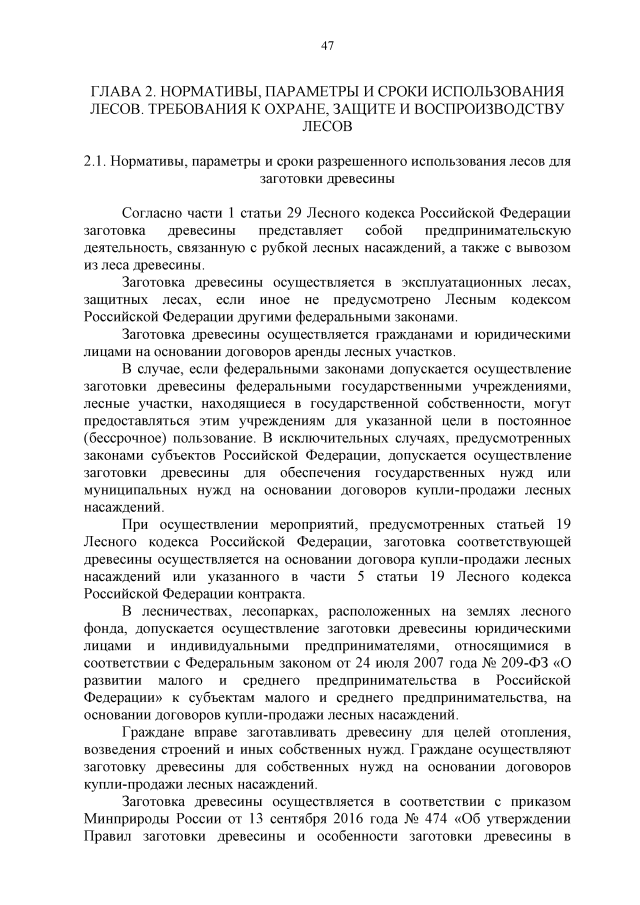 47

ГЛАВА 2. НОРМАТИВЫ, ПАРАМЕТРЫ И СРОКИ ИСПОЛЬЗОВАНИЯ ЛЕСОВ. ТРЕБОВАНИЯ К ОХРАНЕ, ЗАЩИТЕ И ВОСПРОИЗВОДСТВУ ЛЕСОВ

2.1. Нормативы, параметры и сроки разрешенного использования лесов для заготовки древесины

Согласно части 1 статьи 29 Лесного кодекса Российской Федерации заготовка древесины представляет собой предпринимательскую деятельность, связанную с рубкой лесных насаждений, а также с вывозом из леса древесины.

Заготовка древесины осуществляется в эксплуатационных лесах, защитных лесах, если иное не предусмотрено Лесным кодексом Российской Федерации другими федеральными законами.

Заготовка древесины осуществляется гражданами и юридическими лицами на основании договоров аренды лесных участков.

В случае, если федеральными законами допускается осуществление заготовки древесины федеральными государственными учреждениями, лесные участки, находящиеся в государственной собственности, могут предоставляться этим учреждениям для указанной цели в постоянное (бессрочное) пользование. В исключительных случаях, предусмотренных законами субъектов Российской Федерации, допускается осуществление заготовки древесины для обеспечения государственных нужд или муниципальных нужд на основании договоров купли-продажи лесных насаждений.

При осуществлении мероприятий, предусмотренных статьей 19 Лесного кодекса Российской Федерации, заготовка соответствующей древесины осуществляется на основании договора купли-продажи лесных насаждений или указанного в части 5 статьи 19 Лесного кодекса Российской Федерации контракта.

В лесничествах, лесопарках, расположенных на землях лесного фонда, допускается осуществление заготовки древесины юридическими лицами и индивидуальными предпринимателями, относящимися в соответствии с Федеральным законом от 24 июля 2007 года № 209-ФЗ «О развитии малого и среднего предпринимательства в Российской Федерации» к субъектам малого и среднего предпринимательства, на основании договоров купли-продажи лесных насаждений.

Граждане вправе заготавливать древесину для целей отопления, возведения строений и иных собственных нужд. Граждане осуществляют заготовку древесины для собственных нужд на основании договоров купли-продажи лесных насаждений.

Заготовка древесины осуществляется в соответствии с приказом Минприроды России от 13 сентября 2016 года № 474 «Об утверждении Правил заготовки древесины и особенности заготовки древесины в